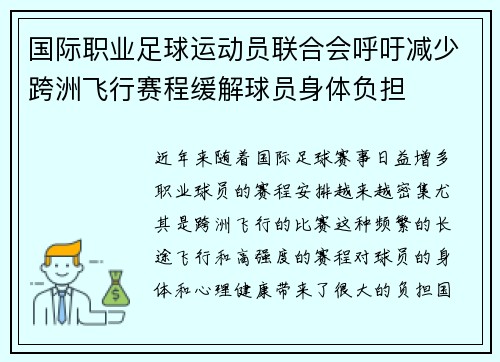 国际职业足球运动员联合会呼吁减少跨洲飞行赛程缓解球员身体负担

近年来随着国际足球赛事日益增多职业球员的赛程安排越来越密集尤其是跨洲飞行的比赛这种频繁的长途飞行和高强度的赛程对球员的身体和心理健康带来了很大的负担国

$